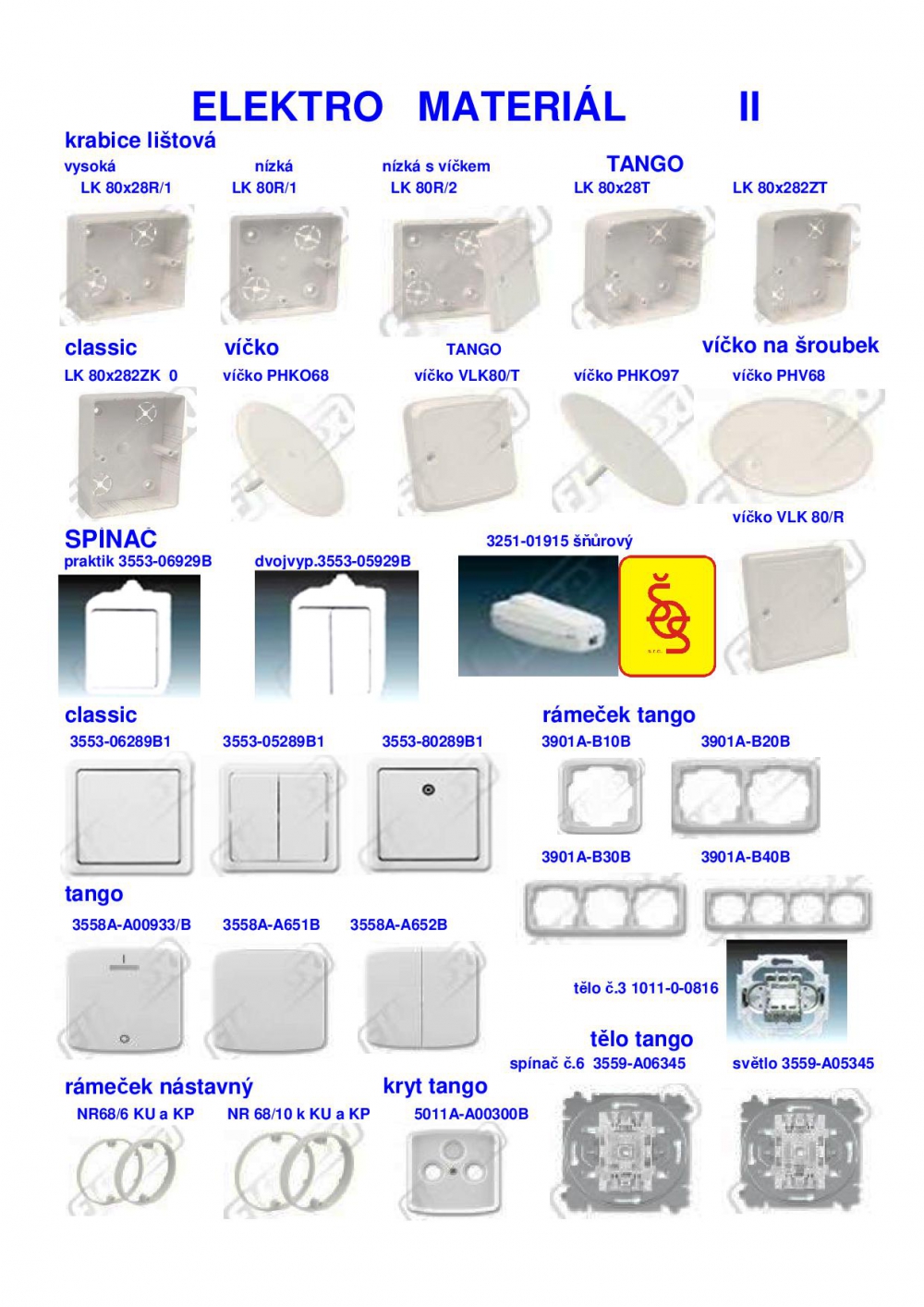 ELEKTRO MATERIÁL II

krabice lištová

vysoká
LK 80x28R/1

nízká
LK 80R/1

nízká s víčkem
LK 80R/2

TANGO
LK 80x28T

LK 80x282ZT

classic
LK 80x282ZK 0

víčko
víčko PHKO68

TANGO
víčko VLK80/T

víčko PHKO97

víčko na šroubek
víčko PHV68

víčko VLK 80/R

SPÍNAČ
praktik 3553-06929B

dvojvyp.3553-05929B

3251-01915 šňůrový

classic
3553-06289B1
3553-05289B1
3553-80289B1

rámeček tango
3901A-B10B
3901A-B20B
3901A-B30B
3901A-B40B

tango
3558A-A00933/B
3558A-A651B
3558A-A652B

tělo č.3 1011-0-0816

tělo tango
spínač č.6 3559-A06345
světlo 3559-A05345

rámeček nástavný
NR68/6 KU a KP
NR 68/10 k KU a KP

kryt tango
5011A-A00300B